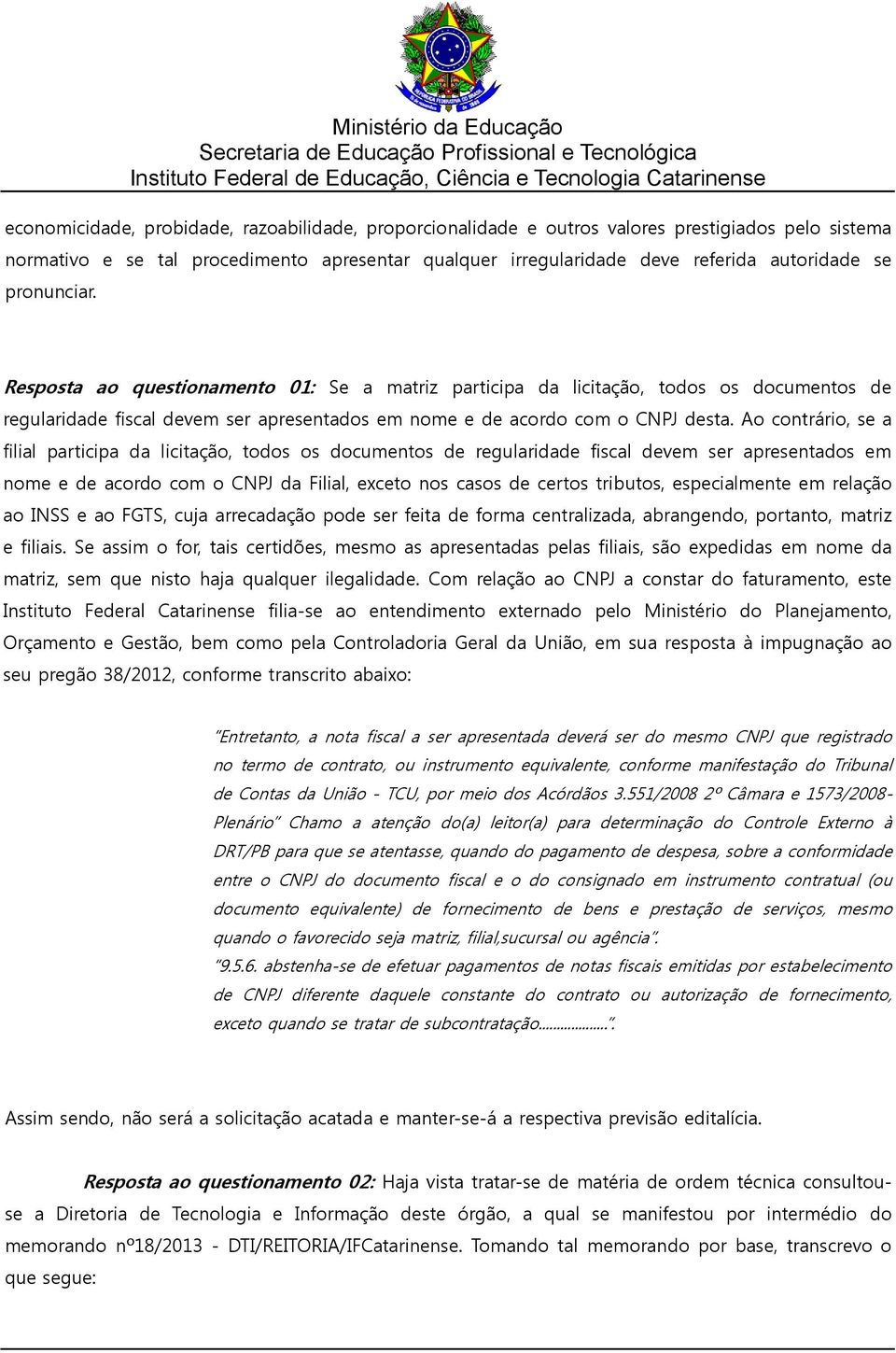 Ministério da Educação
Secretaria de Educação Profissional e Tecnológica
Instituto Federal de Educação, Ciência e Tecnologia Catarinense

economicidade, probidade, razoabilidade, proporcionalidade e outros valores prestigiados pelo sistema normativo e se tal procedimento apresentar qualquer irregularidade deve referida autoridade se pronunciar.

Resposta ao questionamento 01: Se a matriz participa da licitação, todos os documentos de regularidade fiscal devem ser apresentados em nome e de acordo com o CNPJ desta. Ao contrário, se a filial participa da licitação, todos os documentos de regularidade fiscal devem ser apresentados em nome e de acordo com o CNPJ da Filial, exceto nos casos de certos tributos, especialmente em relação ao INSS e ao FGTS, cuja arrecadação pode ser feita de forma centralizada, abrangendo, portanto, matriz e filiais. Se assim o for, tais certidões, mesmo as apresentadas pelas filiais, são expedidas em nome da matriz, sem que nisto haja qualquer ilegalidade. Com relação ao CNPJ a constar do faturamento, este Instituto Federal Catarinense filia-se ao entendimento externado pelo Ministério do Planejamento, Orçamento e Gestão, bem como pela Controladoria Geral da União, em sua resposta à impugnação ao seu pregão 38/2012, conforme transcrito abaixo:

"Entretanto, a nota fiscal a ser apresentada deverá ser do mesmo CNPJ que registrado no termo de contrato, ou instrumento equivalente, conforme manifestação do Tribunal de Contas da União - TCU, por meio dos Acórdãos 3.551/2008 2º Câmara e 1573/2008-Plenário" Chamo a atenção do(a) leitor(a) para determinação do Controle Externo à DRT/PB para que se atentasse, quando do pagamento de despesa, sobre a conformidade entre o CNPJ do documento fiscal e o do consignado em instrumento contratual (ou documento equivalente) de fornecimento de bens e prestação de serviços, mesmo quando o favorecido seja matriz, filial,sucursal ou agência".
"9.5.6. abstenha-se de efetuar pagamentos de notas fiscais emitidas por estabelecimento de CNPJ diferente daquele constante do contrato ou autorização de fornecimento, exceto quando se tratar de subcontratação...................".

Assim sendo, não será a solicitação acatada e manter-se-á a respectiva previsão editalícia.

Resposta ao questionamento 02: Haja vista tratar-se de matéria de ordem técnica consultou-se a Diretoria de Tecnologia e Informação deste órgão, a qual se manifestou por intermédio do memorando nº18/2013 - DTI/REITORIA/IFCatarinense. Tomando tal memorando por base, transcrevo o que segue: